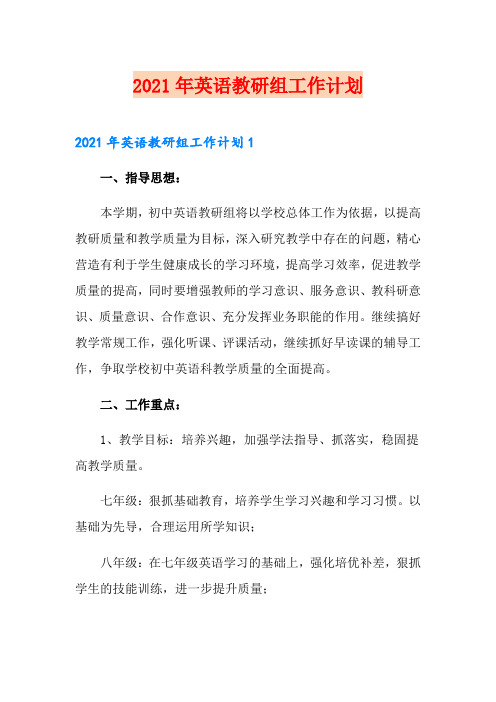 2021年英语教研组工作计划

2021年英语教研组工作计划1

一、指导思想：

本学期，初中英语教研组将以学校总体工作为依据，以提高教研质量和教学质量为目标，深入研究教学中存在的问题，精心营造有利于学生健康成长的学习环境，提高学习效率，促进教学质量的提高，同时要增强教师的学习意识、服务意识、教科研意识、质量意识、合作意识、充分发挥业务职能的作用。继续搞好教学常规工作，强化听课、评课活动，继续抓好早读课的辅导工作，争取学校初中英语科教学质量的全面提高。

二、工作重点：

1、教学目标：培养兴趣，加强学法指导、抓落实，稳固提高教学质量。

七年级：狠抓基础教育，培养学生学习兴趣和学习习惯。以基础为先导，合理运用所学知识；

八年级：在七年级英语学习的基础上，强化培优补差，狠抓学生的技能训练，进一步提升质量；